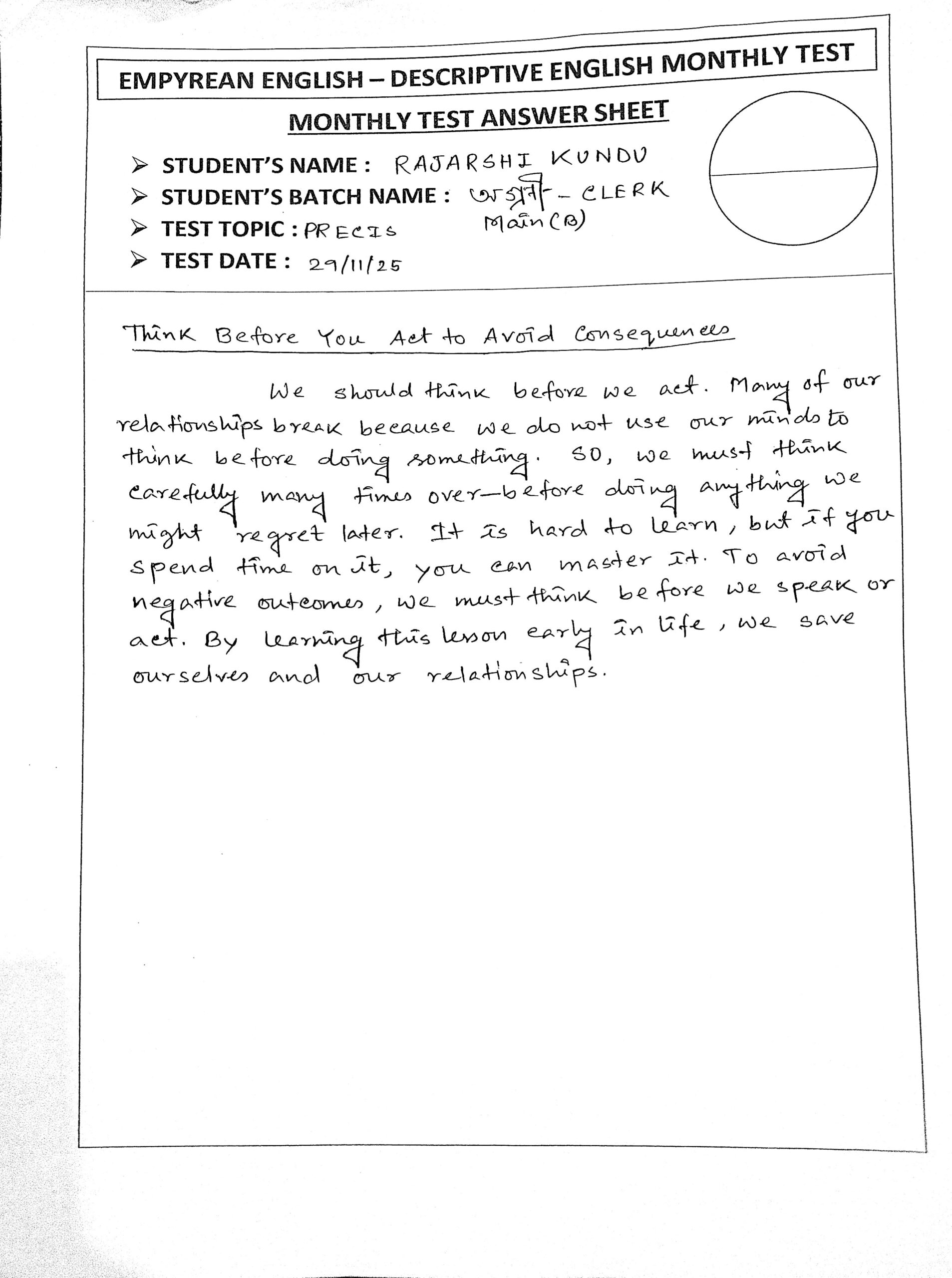 EMPYREAN ENGLISH – DESCRIPTIVE ENGLISH MONTHLY TEST

MONTHLY TEST ANSWER SHEET

➢ STUDENT'S NAME : RAJARSHI KUNDU
➢ STUDENT'S BATCH NAME : অগ্রণী - CLERK Main (B)
➢ TEST TOPIC : PRECIS
➢ TEST DATE : 29/11/25

Think Before You Act to Avoid Consequences

We should think before we act. Many of our relationships break because we do not use our minds to think before doing something. So, we must think carefully many times over—before doing anything we might regret later. It is hard to learn, but if you spend time on it, you can master it. To avoid negative outcomes, we must think before we speak or act. By learning this lesson early in life, we save ourselves and our relationships.